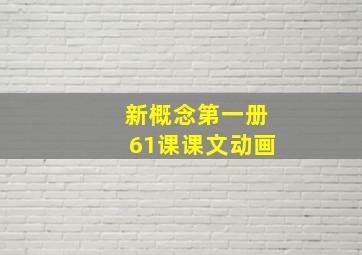 新概念第一册
61课课文动画